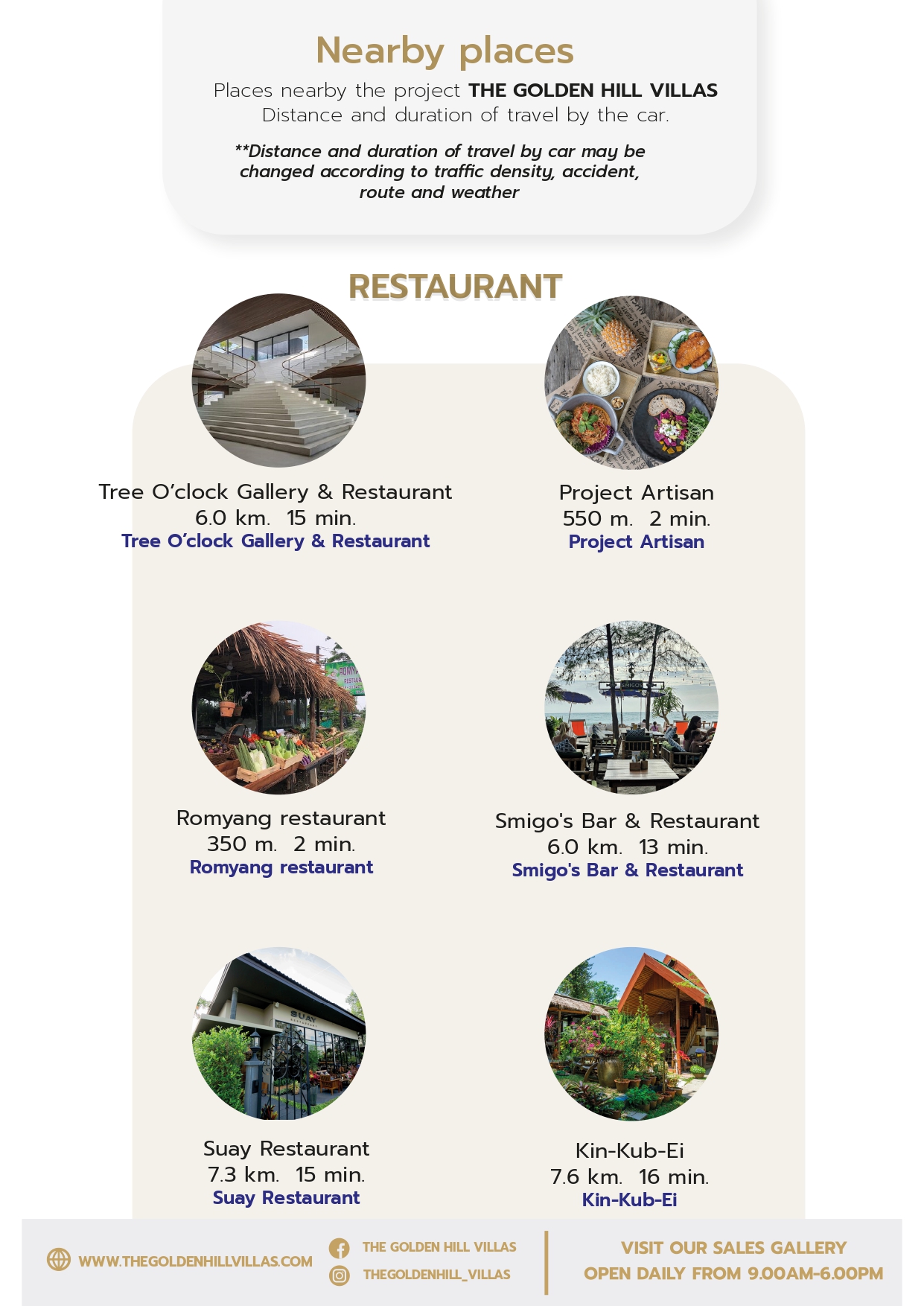 Nearby places

Places nearby the project THE GOLDEN HILL VILLAS
Distance and duration of travel by the car.

**Distance and duration of travel by car may be changed according to traffic density, accident, route and weather

RESTAURANT

Tree O'clock Gallery & Restaurant
6.0 km. 15 min.
Tree O'clock Gallery & Restaurant

Project Artisan
550 m. 2 min.
Project Artisan

Romyang restaurant
350 m. 2 min.
Romyang restaurant

Smigo's Bar & Restaurant
6.0 km. 13 min.
Smigo's Bar & Restaurant

Suay Restaurant
7.3 km. 15 min.
Suay Restaurant

Kin-Kub-Ei
7.6 km. 16 min.
Kin-Kub-Ei

WWW.THEGOLDENHILLVILLAS.COM

THE GOLDEN HILL VILLAS
THEGOLDENHILL_VILLAS

VISIT OUR SALES GALLERY
OPEN DAILY FROM 9.00AM-6.00PM